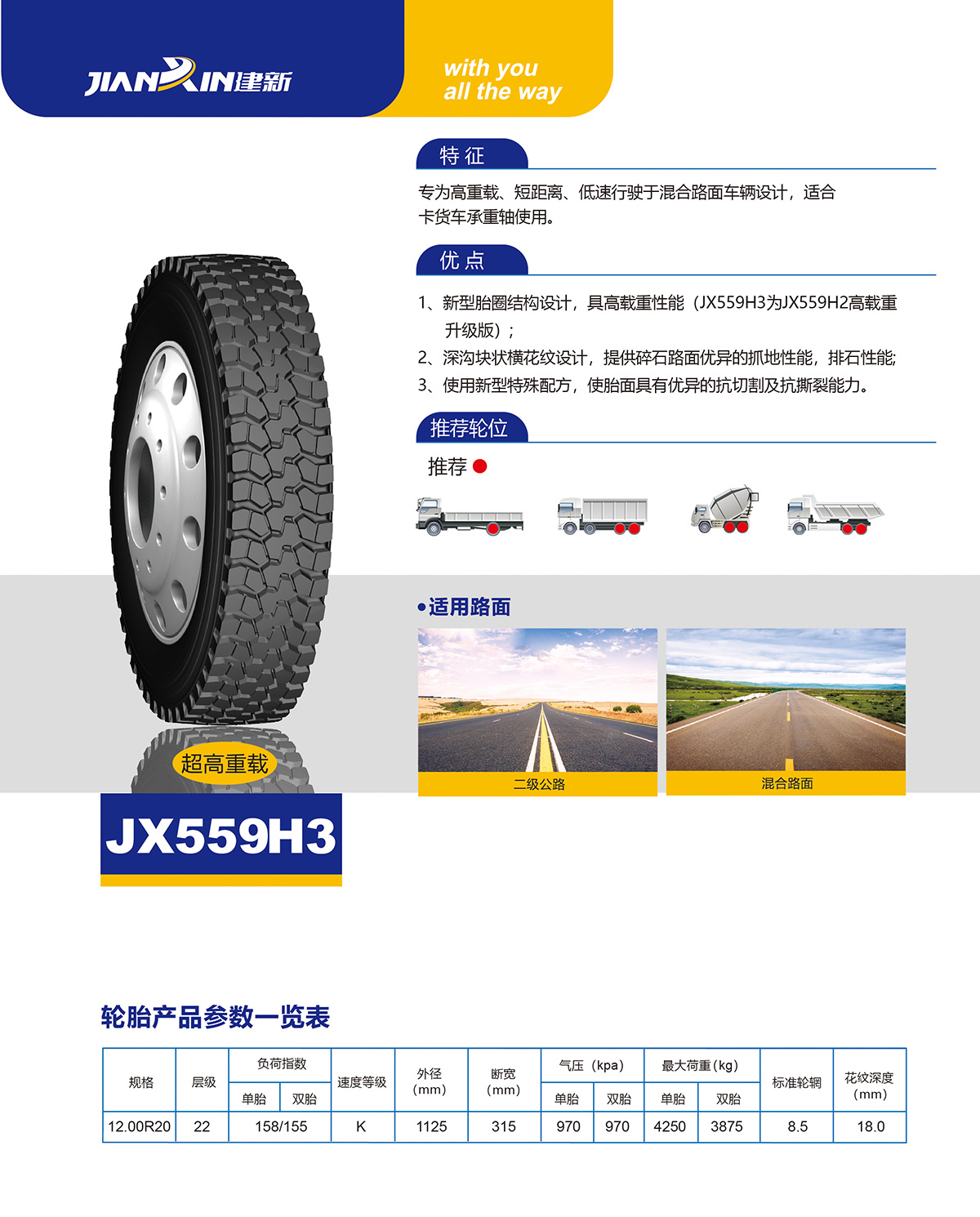 JIANXIN建新

with you
all the way

特征

专为高重载、短距离、低速行驶于混合路面车辆设计，适合卡货车承重轴使用。

优点

1、新型胎圈结构设计，具高载重性能（JX559H3为JX559H2高载重升级版）；
2、深沟块状横花纹设计，提供碎石路面优异的抓地性能，排石性能;
3、使用新型特殊配方，使胎面具有优异的抗切割及抗撕裂能力。

推荐轮位

推荐

•适用路面

二级公路

混合路面

超高重载

JX559H3

轮胎产品参数一览表

| 规格 | 层级 | 负荷指数 | | 速度等级 | 外径（mm） | 断宽（mm） | 气压（kpa） | | 最大荷重(kg) | | 标准轮辋 | 花纹深度（mm） |
|---|---|---|---|---|---|---|---|---|---|---|---|---|
| | | 单胎 | 双胎 | | | | 单胎 | 双胎 | 单胎 | 双胎 | | |
| 12.00R20 | 22 | 158/155 | | K | 1125 | 315 | 970 | 970 | 4250 | 3875 | 8.5 | 18.0 |